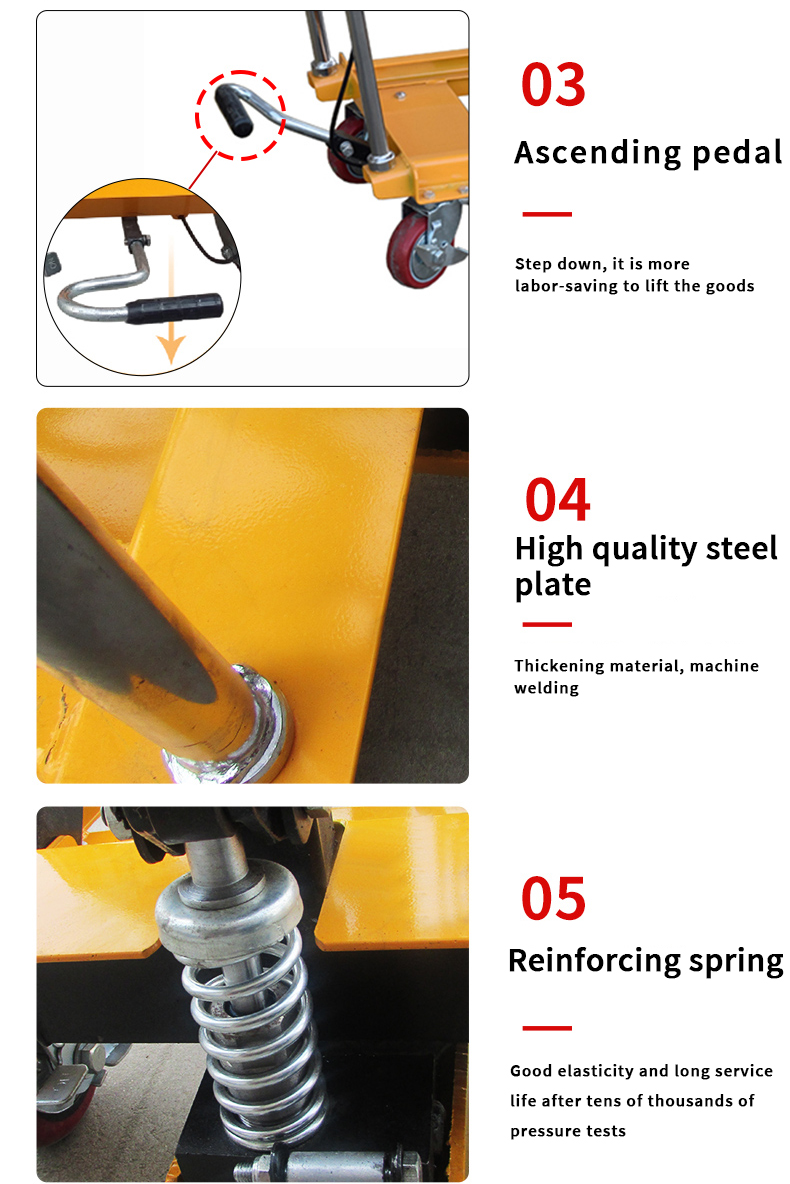 03

Ascending pedal

Step down, it is more labor-saving to lift the goods

04

High quality steel plate

Thickening material, machine welding

05

Reinforcing spring

Good elasticity and long service life after tens of thousands of pressure tests